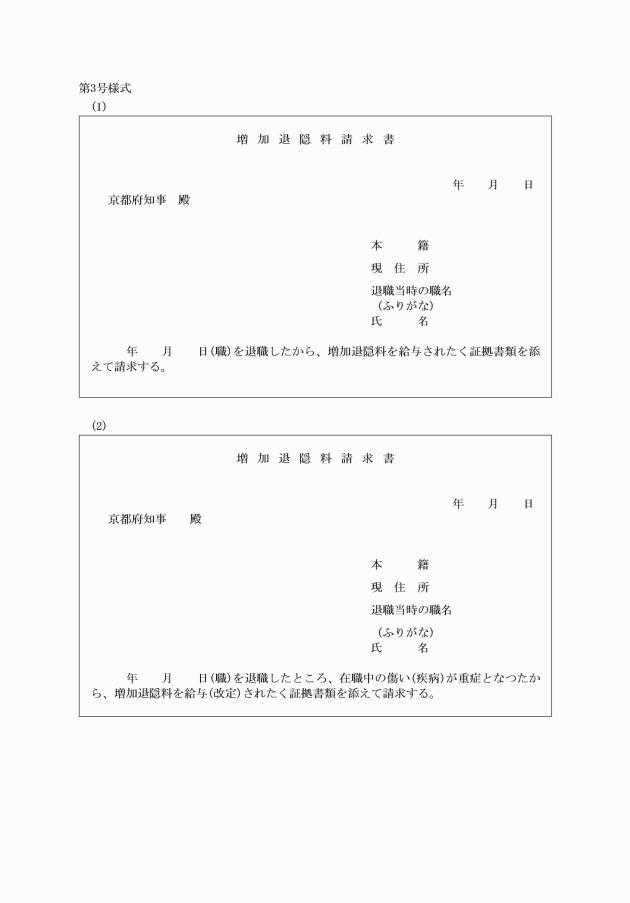 第3号様式

(1)

増加退隠料請求書

年　月　日

京都府知事　殿

本　籍

現住所

退職当時の職名

(ふりがな)

氏　名

年　月　日(職)を退職したから、増加退隠料を給与されたく証拠書類を添えて請求する。

(2)

増加退隠料請求書

年　月　日

京都府知事　殿

本　籍

現住所

退職当時の職名

(ふりがな)

氏　名

年　月　日(職)を退職したところ、在職中の傷い(疾病)が重症となつたから、増加退隠料を給与(改定)されたく証拠書類を添えて請求する。